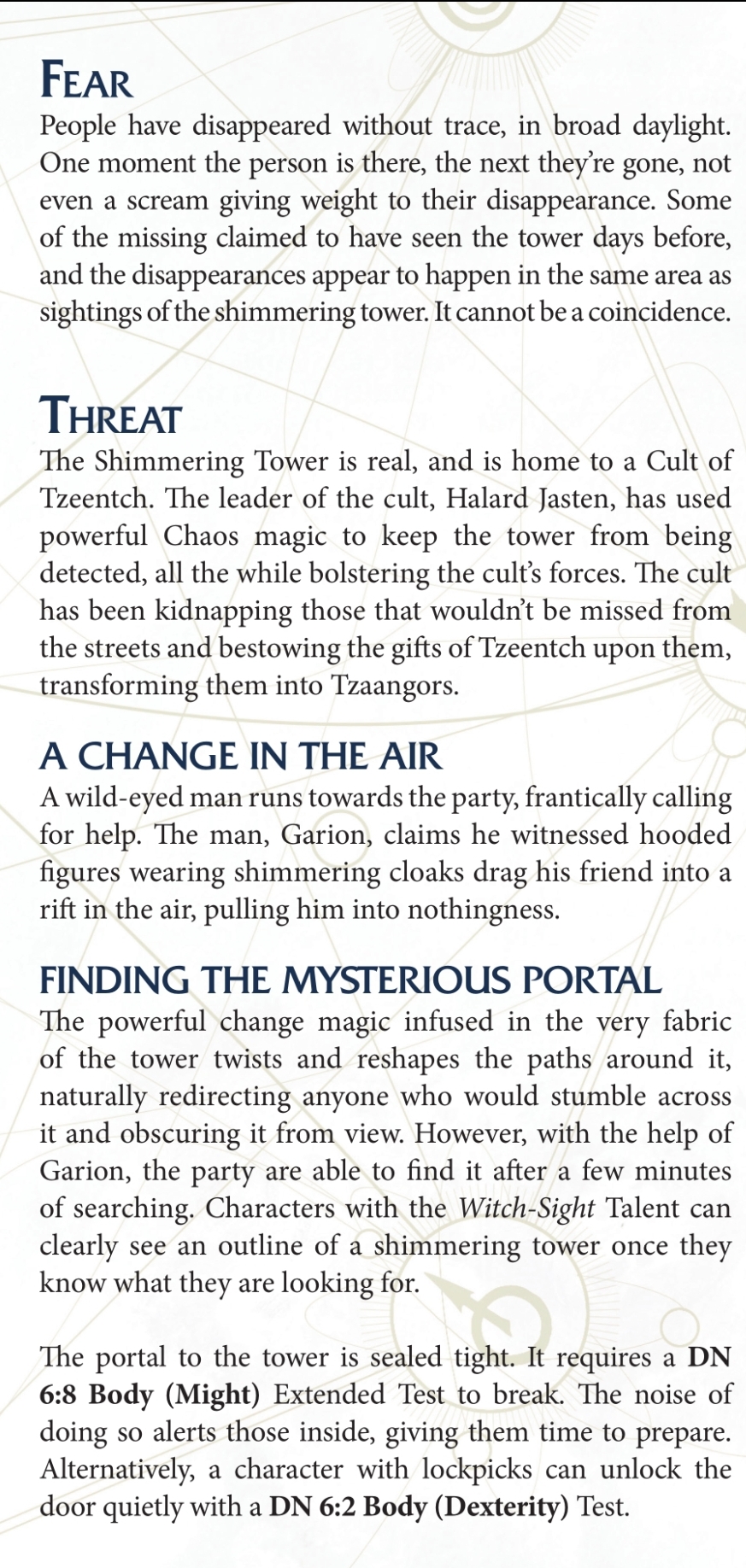 FEAR
People have disappeared without trace, in broad daylight. One moment the person is there, the next they're gone, not even a scream giving weight to their disappearance. Some of the missing claimed to have seen the tower days before, and the disappearances appear to happen in the same area as sightings of the shimmering tower. It cannot be a coincidence.

THREAT
The Shimmering Tower is real, and is home to a Cult of Tzeentch. The leader of the cult, Halard Jasten, has used powerful Chaos magic to keep the tower from being detected, all the while bolstering the cult's forces. The cult has been kidnapping those that wouldn't be missed from the streets and bestowing the gifts of Tzeentch upon them, transforming them into Tzaangors.

A CHANGE IN THE AIR
A wild-eyed man runs towards the party, frantically calling for help. The man, Garion, claims he witnessed hooded figures wearing shimmering cloaks drag his friend into a rift in the air, pulling him into nothingness.

FINDING THE MYSTERIOUS PORTAL
The powerful change magic infused in the very fabric of the tower twists and reshapes the paths around it, naturally redirecting anyone who would stumble across it and obscuring it from view. However, with the help of Garion, the party are able to find it after a few minutes of searching. Characters with the Witch-Sight Talent can clearly see an outline of a shimmering tower once they know what they are looking for.

The portal to the tower is sealed tight. It requires a DN 6:8 Body (Might) Extended Test to break. The noise of doing so alerts those inside, giving them time to prepare. Alternatively, a character with lockpicks can unlock the door quietly with a DN 6:2 Body (Dexterity) Test.